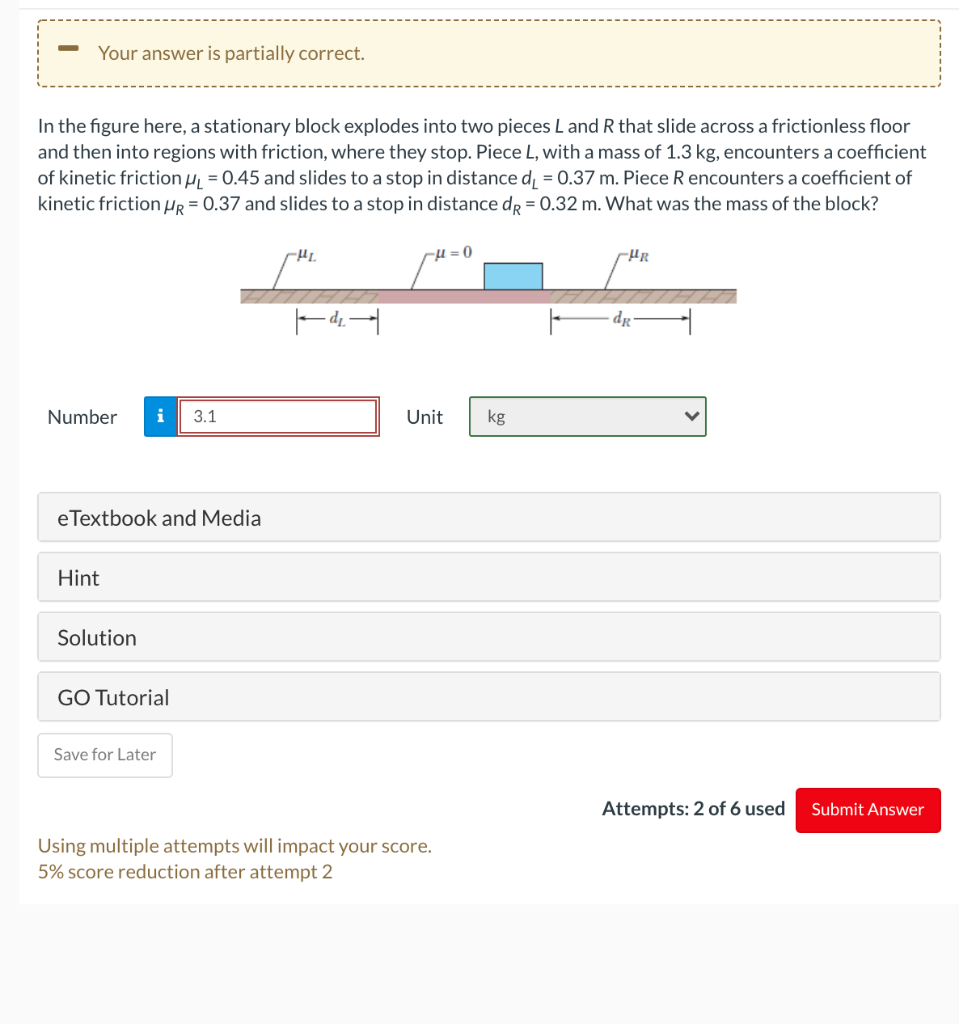 Your answer is partially correct.

In the figure here, a stationary block explodes into two pieces $L$ and $R$ that slide across a frictionless floor and then into regions with friction, where they stop. Piece $L$, with a mass of 1.3 kg, encounters a coefficient of kinetic friction $\mu_L = 0.45$ and slides to a stop in distance $d_L = 0.37$ m. Piece $R$ encounters a coefficient of kinetic friction $\mu_R = 0.37$ and slides to a stop in distance $d_R = 0.32$ m. What was the mass of the block?

$\mu_L$ $\mu = 0$ $\mu_R$
$d_L$ $d_R$

Number i 3.1 Unit kg

eTextbook and Media

Hint

Solution

GO Tutorial

Save for Later

Attempts: 2 of 6 used Submit Answer

Using multiple attempts will impact your score.
5% score reduction after attempt 2